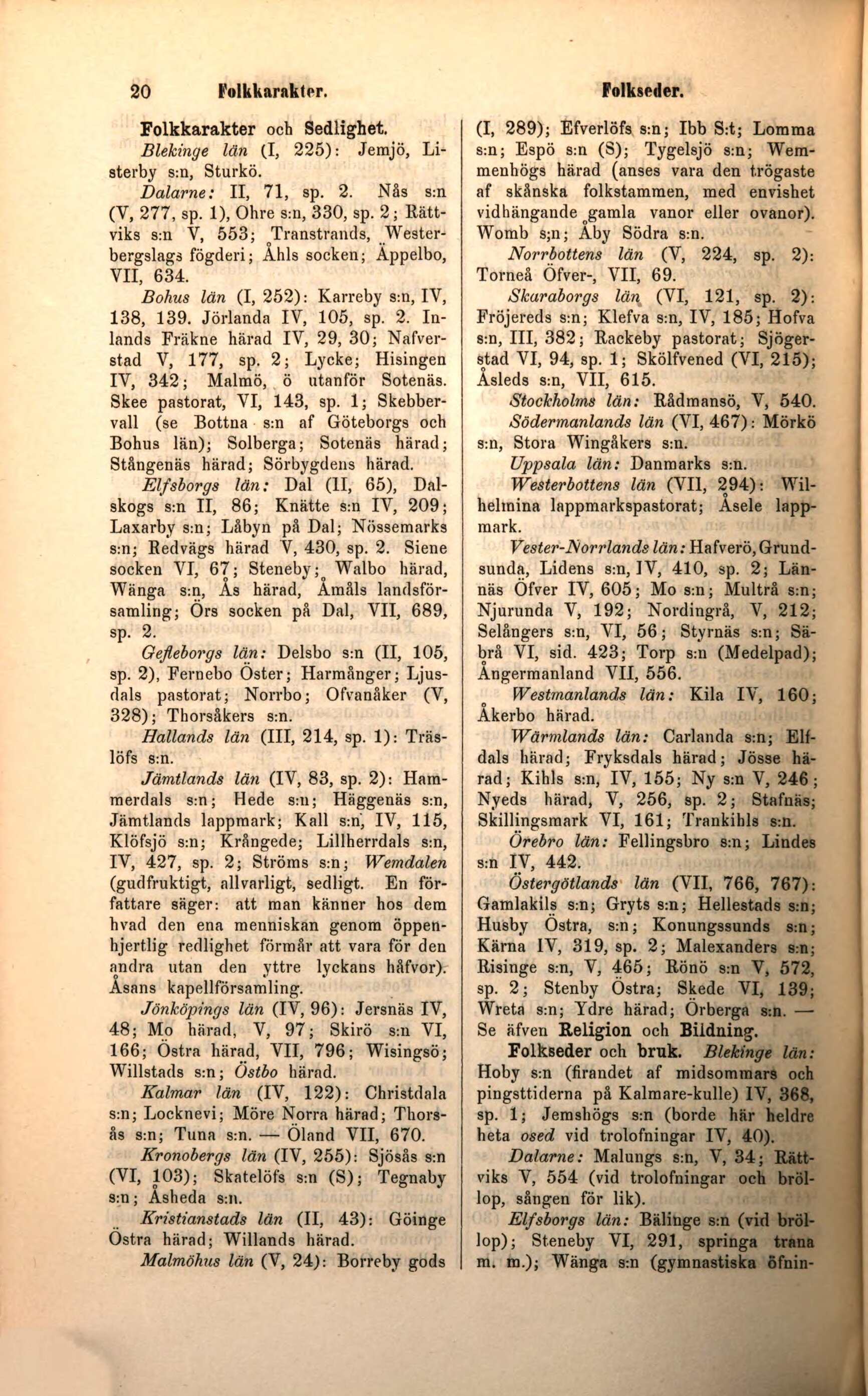 20 Folkkarakter. Folkseder.

Folkkarakter och Sedlighet. Blekinge län (I, 225): Jemjö, Listerby s:n, Sturkö.

Dalarne: II, 71, sp. 2. Nås s:n (V, 277, sp. 1), Ohre s:n, 330, sp. 2; Rättviks s:n V, 553; Transtrands, Westerbergslags fögderi; Åhls socken; Äppelbo, VII, 634.

Bohus län (I, 252): Karreby s:n, IV, 138, 139. Jörlanda IV, 105, sp. 2. Inlands Fräkne härad IV, 29, 30; Nafverstad V, 177, sp. 2; Lycke; Hisingen IV, 342; Malmö, ö utanför Sotenäs. Skee pastorat, VI, 143, sp. 1; Skebbervall (se Bottna s:n af Göteborgs och Bohus län); Solberga; Sotenäs härad; Stångenäs härad; Sörbygdens härad.

Elfsborgs län: Dal (II, 65), Dalskogs s:n II, 86; Knätte s:n IV, 209; Laxarby s:n; Låbyn på Dal; Nössemarks s:n; Redvägs härad V, 430, sp. 2. Siene socken VI, 67; Steneby; Walbo härad, Wänga s:n, Ås härad, Åmåls landsförsamling; Örs socken på Dal, VII, 689, sp. 2.

Gefleborgs län: Delsbo s:n (II, 105, sp. 2), Fernebo Öster; Harmånger; Ljusdals pastorat; Norrbo; Ofvanåker (V, 328); Thorsåkers s:n.

Hallands län (III, 214, sp. 1): Träslöfs s:n.

Jämtlands län (IV, 83, sp. 2): Hammerdals s:n; Hede s:n; Häggenäs s:n, Jämtlands lappmark; Kall s:n, IV, 115, Klöfsjö s:n; Krångede; Lillherrdals s:n, IV, 427, sp. 2; Ströms s:n; Wemdalen (gudfruktigt, allvarligt, sedligt. En författare säger: att man känner hos dem hvad den ena menniskan genom öppenhjertlig redlighet förmår att vara för den andra utan den yttre lyckans håfvor). Åsans kapellförsamling.

Jönköpings län (IV, 96): Jersnäs IV, 48; Mo härad, V, 97; Skirö s:n VI, 166; Östra härad, VII, 796; Wisingsö; Willstads s:n; Östbo härad.

Kalmar län (IV, 122): Christdala s:n; Locknevi; Möre Norra härad; Thorsås s:n; Tuna s:n. — Öland VII, 670.

Kronobergs län (IV, 255): Sjösås s:n (VI, 103); Skatelöfs s:n (S); Tegnaby s:n; Åsheda s:n.

Kristianstads län (II, 43): Göinge Östra härad; Willands härad.

Malmöhus län (V, 24): Borreby gods (I, 289); Efverlöfs s:n; Ibb S:t; Lomma s:n; Espö s:n (S); Tygelsjö s:n; Wemmenhögs härad (anses vara den trögaste af skånska folkstammen, med envishet vidhängande gamla vanor eller ovanor). Womb s;n; Åby Södra s:n.

Norrbottens län (V, 224, sp. 2): Torneå Öfver-, VII, 69.

Skaraborgs län (VI, 121, sp. 2): Fröjereds s:n; Klefva s:n, IV, 185; Hofva s:n, III, 382; Rackeby pastorat; Sjögerstad VI, 94, sp. 1; Skölfvened (VI, 215); Åsleds s:n, VII, 615.

Stockholms län: Rådmansö, V, 540.

Södermanlands län (VI, 467): Mörkö s:n, Stora Wingåkers s:n.

Uppsala län: Danmarks s:n.

Westerbottens län (VII, 294): Wilhelmina lappmarkspastorat; Åsele lappmark.

Vester-Norrlands län: Hafverö, Grundsunda, Lidens s:n, IV, 410, sp. 2; Lännäs Öfver IV, 605; Mo s:n; Multrå s:n; Njurunda V, 192; Nordingrå, V, 212; Selångers s:n, VI, 56; Styrnäs s:n; Säbrå VI, sid. 423; Torp s:n (Medelpad); Ångermanland VII, 556.

Westmanlands län: Kila IV, 160; Åkerbo härad.

Wärmlands län: Carlanda s:n; Elfdals härad; Fryksdals härad; Jösse härad; Kihls s:n, IV, 155; Ny s:n V, 246; Nyeds härad, V, 256, sp. 2; Stafnäs; Skillingsmark VI, 161; Trankihls s:n.

Örebro län: Fellingsbro s:n; Lindes s:n IV, 442.

Östergötlands län (VII, 766, 767): Gamlakils s:n; Gryts s:n; Hellestads s:n; Husby Östra, s:n; Konungssunds s:n; Kärna IV, 319, sp. 2; Malexanders s:n; Risinge s:n, V, 465; Rönö s:n V, 572, sp. 2; Stenby Östra; Skede VI, 139; Wreta s:n; Ydre härad; Örberga s:n. — Se äfven Religion och Bildning.

Folkseder och bruk. Blekinge län: Hoby s:n (firandet af midsommars och pingsttiderna på Kalmare-kulle) IV, 368, sp. 1; Jemshögs s:n (borde här heldre heta osed vid trolofningar IV, 40).

Dalarne: Malungs s:n, V, 34; Rättviks V, 554 (vid trolofningar och bröllop, sången för lik).

Elfsborgs län: Bälinge s:n (vid bröllop); Steneby VI, 291, springa trana m. m.); Wänga s:n (gymnastiska öfnin-